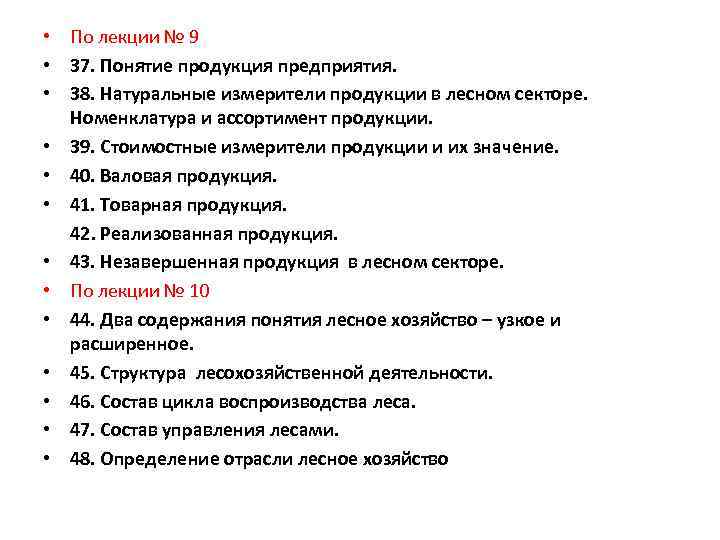 • По лекции № 9
• 37. Понятие продукция предприятия.
• 38. Натуральные измерители продукции в лесном секторе. Номенклатура и ассортимент продукции.
• 39. Стоимостные измерители продукции и их значение.
• 40. Валовая продукция.
• 41. Товарная продукция.
42. Реализованная продукция.
• 43. Незавершенная продукция в лесном секторе.
• По лекции № 10
• 44. Два содержания понятия лесное хозяйство – узкое и расширенное.
• 45. Структура лесохозяйственной деятельности.
• 46. Состав цикла воспроизводства леса.
• 47. Состав управления лесами.
• 48. Определение отрасли лесное хозяйство